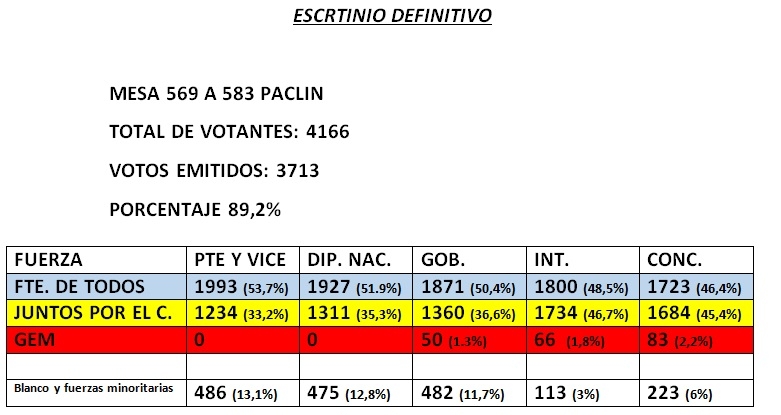 ESCRTINIO DEFINITIVO

MESA 569 A 583 PACLIN

TOTAL DE VOTANTES: 4166

VOTOS EMITIDOS: 3713

PORCENTAJE 89,2%

| FUERZA | PTE Y VICE | DIP. NAC. | GOB. | INT. | CONC. |
|---|---|---|---|---|---|
| FTE. DE TODOS | 1993 (53,7%) | 1927 (51.9%) | 1871 (50,4%) | 1800 (48,5%) | 1723 (46,4%) |
| JUNTOS POR EL C. | 1234 (33,2%) | 1311 (35,3%) | 1360 (36,6%) | 1734 (46,7%) | 1684 (45,4%) |
| GEM | 0 | 0 | 50 (1.3%) | 66 (1,8%) | 83 (2,2%) |
| | | | | | |
| Blanco y fuerzas minoritarias | 486 (13,1%) | 475 (12,8%) | 482 (11,7%) | 113 (3%) | 223 (6%) |